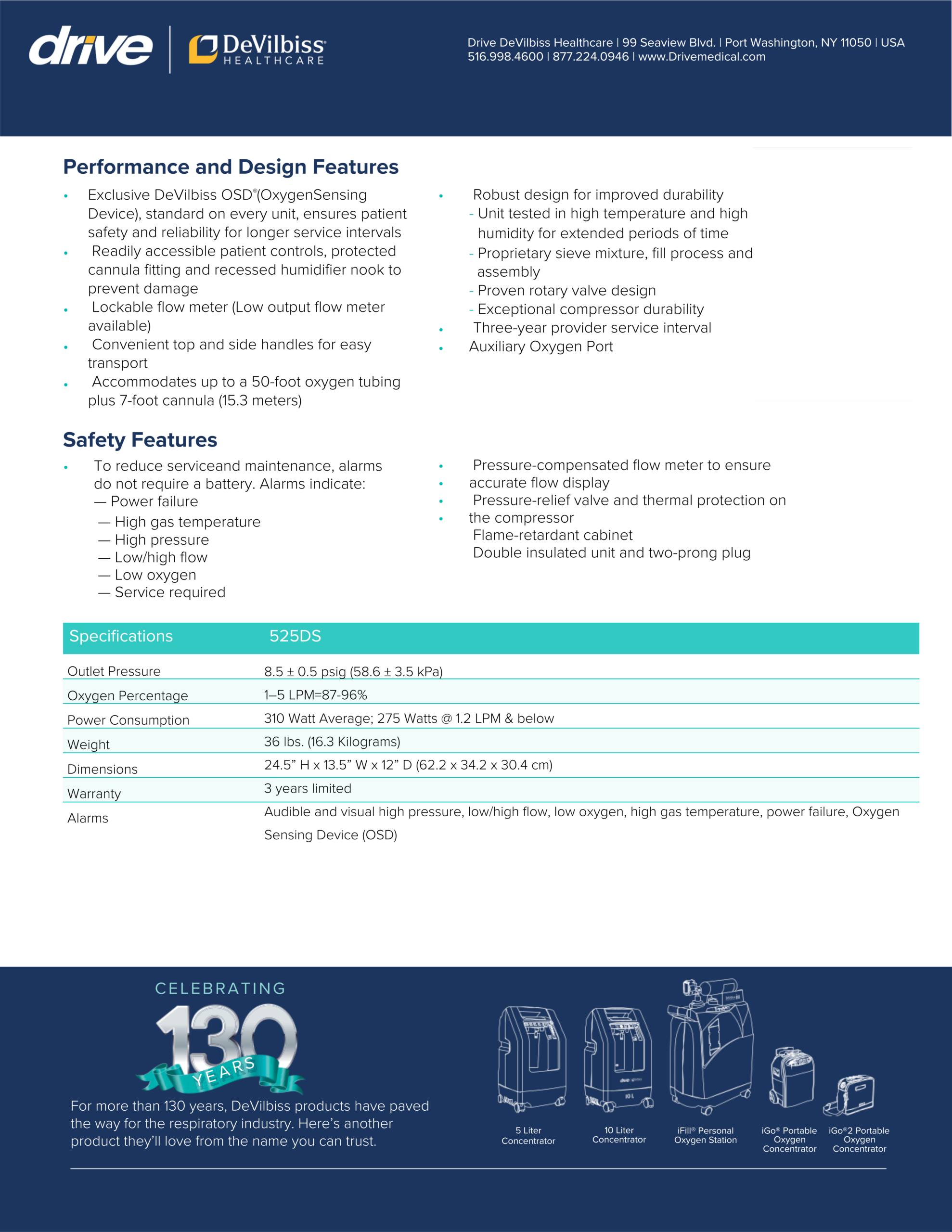 drive
DeVilbiss
HEALTHCARE

Drive DeVilbiss Healthcare | 99 Seaview Blvd. | Port Washington, NY 11050 | USA
516.998.4600 | 877.224.0946 | www.Drivemedical.com

Performance and Design Features

• Exclusive DeVilbiss OSD®(OxygenSensing Device), standard on every unit, ensures patient safety and reliability for longer service intervals
• Readily accessible patient controls, protected cannula fitting and recessed humidifier nook to prevent damage
• Lockable flow meter (Low output flow meter available)
• Convenient top and side handles for easy transport
• Accommodates up to a 50-foot oxygen tubing plus 7-foot cannula (15.3 meters)

• Robust design for improved durability
- Unit tested in high temperature and high humidity for extended periods of time
- Proprietary sieve mixture, fill process and assembly
- Proven rotary valve design
- Exceptional compressor durability
• Three-year provider service interval
• Auxiliary Oxygen Port

Safety Features

• To reduce serviceand maintenance, alarms do not require a battery. Alarms indicate:
— Power failure
— High gas temperature
— High pressure
— Low/high flow
— Low oxygen
— Service required

• Pressure-compensated flow meter to ensure
• accurate flow display
• Pressure-relief valve and thermal protection on
• the compressor
Flame-retardant cabinet
Double insulated unit and two-prong plug

| Specifications | 525DS |
|---|---|
| Outlet Pressure | 8.5 ± 0.5 psig (58.6 ± 3.5 kPa) |
| Oxygen Percentage | 1–5 LPM=87-96% |
| Power Consumption | 310 Watt Average; 275 Watts @ 1.2 LPM & below |
| Weight | 36 lbs. (16.3 Kilograms) |
| Dimensions | 24.5" H x 13.5" W x 12" D (62.2 x 34.2 x 30.4 cm) |
| Warranty | 3 years limited |
| Alarms | Audible and visual high pressure, low/high flow, low oxygen, high gas temperature, power failure, Oxygen Sensing Device (OSD) |

CELEBRATING
130
YEARS

For more than 130 years, DeVilbiss products have paved the way for the respiratory industry. Here's another product they'll love from the name you can trust.

5 Liter Concentrator

10 Liter Concentrator

iFill® Personal Oxygen Station

iGo® Portable Oxygen Concentrator

iGo®2 Portable Oxygen Concentrator